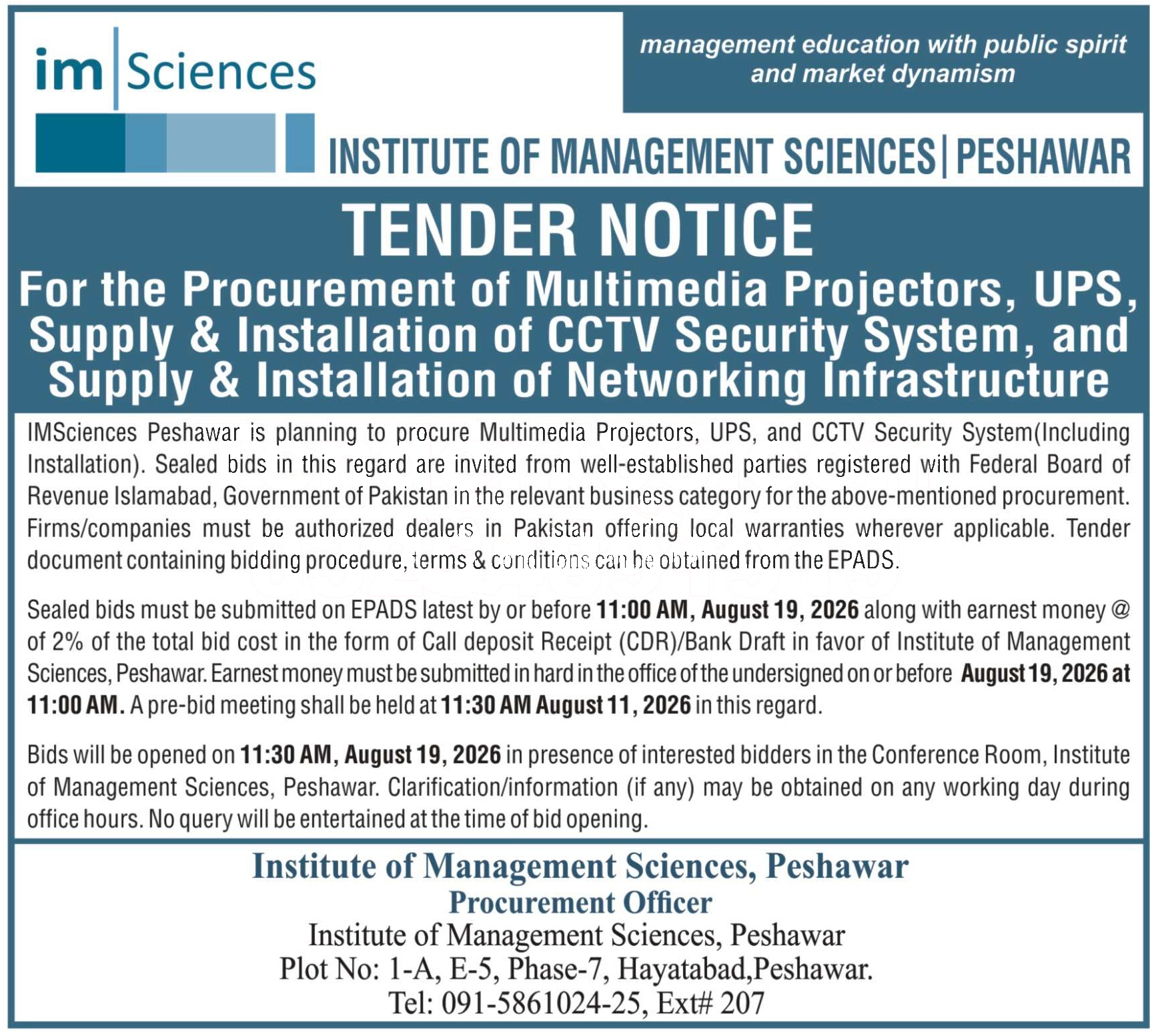 im | Sciences

management education with public spirit and market dynamism

INSTITUTE OF MANAGEMENT SCIENCES | PESHAWAR

TENDER NOTICE

For the Procurement of Multimedia Projectors, UPS, Supply & Installation of CCTV Security System, and Supply & Installation of Networking Infrastructure

IMSciences Peshawar is planning to procure Multimedia Projectors, UPS, and CCTV Security System(Including Installation). Sealed bids in this regard are invited from well-established parties registered with Federal Board of Revenue Islamabad, Government of Pakistan in the relevant business category for the above-mentioned procurement. Firms/companies must be authorized dealers in Pakistan offering local warranties wherever applicable. Tender document containing bidding procedure, terms & conditions can be obtained from the EPADS.

Sealed bids must be submitted on EPADS latest by or before 11:00 AM, August 19, 2026 along with earnest money @ of 2% of the total bid cost in the form of Call deposit Receipt (CDR)/Bank Draft in favor of Institute of Management Sciences, Peshawar. Earnest money must be submitted in hard in the office of the undersigned on or before August 19, 2026 at 11:00 AM. A pre-bid meeting shall be held at 11:30 AM August 11, 2026 in this regard.

Bids will be opened on 11:30 AM, August 19, 2026 in presence of interested bidders in the Conference Room, Institute of Management Sciences, Peshawar. Clarification/information (if any) may be obtained on any working day during office hours. No query will be entertained at the time of bid opening.

Institute of Management Sciences, Peshawar
Procurement Officer
Institute of Management Sciences, Peshawar
Plot No: 1-A, E-5, Phase-7, Hayatabad,Peshawar.
Tel: 091-5861024-25, Ext# 207